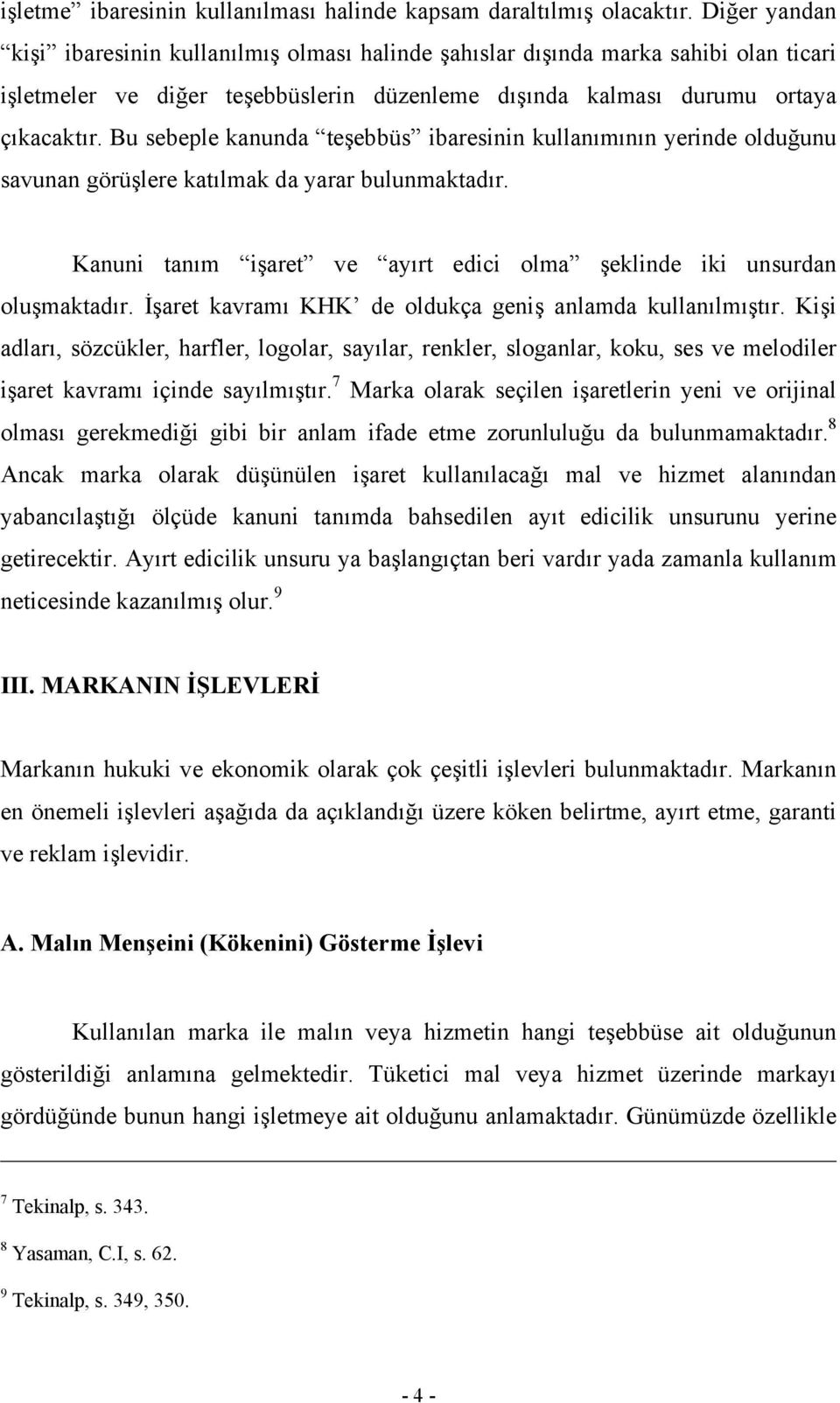 işletme” ibaresinin kullanılması halinde kapsam daraltılmış olacaktır. Diğer yandan “kişi” ibaresinin kullanılmış olması halinde şahıslar dışında marka sahibi olan ticari işletmeler ve diğer teşebbüslerin düzenleme dışında kalması durumu ortaya çıkacaktır. Bu sebeple kanunda “teşebbüs” ibaresinin kullanımının yerinde olduğunu savunan görüşlere katılmak da yarar bulunmaktadır.

Kanuni tanım “işaret” ve “ayırt edici olma” şeklinde iki unsurdan oluşmaktadır. İşaret kavramı KHK’ de oldukça geniş anlamda kullanılmıştır. Kişi adları, sözcükler, harfler, logolar, sayılar, renkler, sloganlar, koku, ses ve melodiler işaret kavramı içinde sayılmıştır.$^7$ Marka olarak seçilen işaretlerin yeni ve orijinal olması gerekmediği gibi bir anlam ifade etme zorunluluğu da bulunmamaktadır.$^8$ Ancak marka olarak düşünülen işaret kullanılacağı mal ve hizmet alanından yabancılaştığı ölçüde kanuni tanımda bahsedilen ayıt edicilik unsurunu yerine getirecektir. Ayırt edicilik unsuru ya başlangıçtan beri vardır yada zamanla kullanım neticesinde kazanılmış olur.$^9$

III. MARKANIN İŞLEVLERİ

Markanın hukuki ve ekonomik olarak çok çeşitli işlevleri bulunmaktadır. Markanın en önemeli işlevleri aşağıda da açıklandığı üzere köken belirtme, ayırt etme, garanti ve reklam işlevidir.

A. Malın Menşeini (Kökenini) Gösterme İşlevi

Kullanılan marka ile malın veya hizmetin hangi teşebbüse ait olduğunun gösterildiği anlamına gelmektedir. Tüketici mal veya hizmet üzerinde markayı gördüğünde bunun hangi işletmeye ait olduğunu anlamaktadır. Günümüzde özellikle

$^7$ Tekinalp, s. 343.

$^8$ Yasaman, C.I, s. 62.

$^9$ Tekinalp, s. 349, 350.

- 4 -